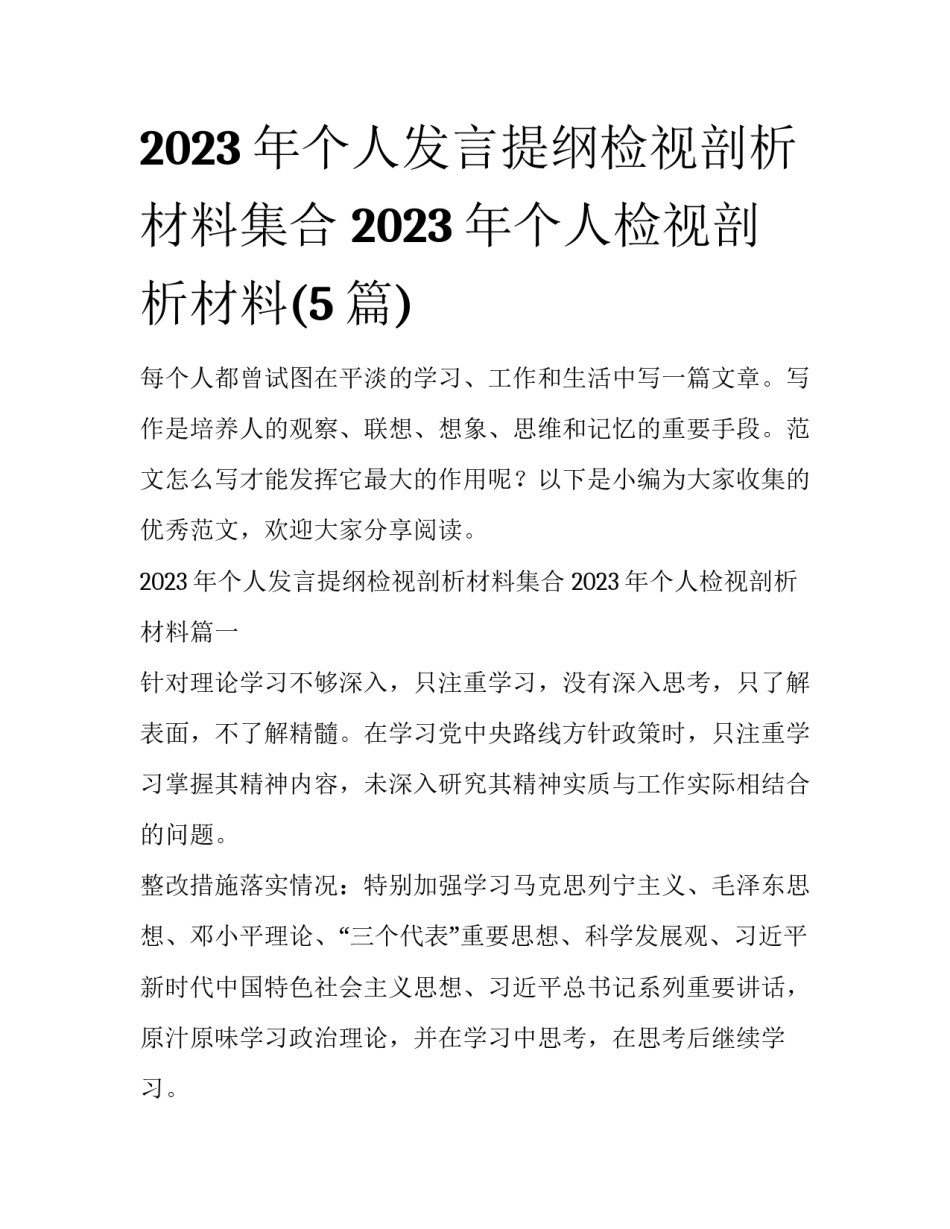 2023 年个人发言提纲检视剖析材料集合 2023 年个人检视剖析材料(5 篇)

每个人都曾试图在平淡的学习、工作和生活中写一篇文章。写作是培养人的观察、联想、想象、思维和记忆的重要手段。范文怎么写才能发挥它最大的作用呢？以下是小编为大家收集的优秀范文，欢迎大家分享阅读。

2023 年个人发言提纲检视剖析材料集合 2023 年个人检视剖析材料篇一

针对理论学习不够深入，只注重学习，没有深入思考，只了解表面，不了解精髓。在学习党中央路线方针政策时，只注重学习掌握其精神内容，未深入研究其精神实质与工作实际相结合的问题。

整改措施落实情况：特别加强学习马克思列宁主义、毛泽东思想、邓小平理论、“三个代表”重要思想、科学发展观、习近平新时代中国特色社会主义思想、习近平总书记系列重要讲话，原汁原味学习政治理论，并在学习中思考，在思考后继续学习。